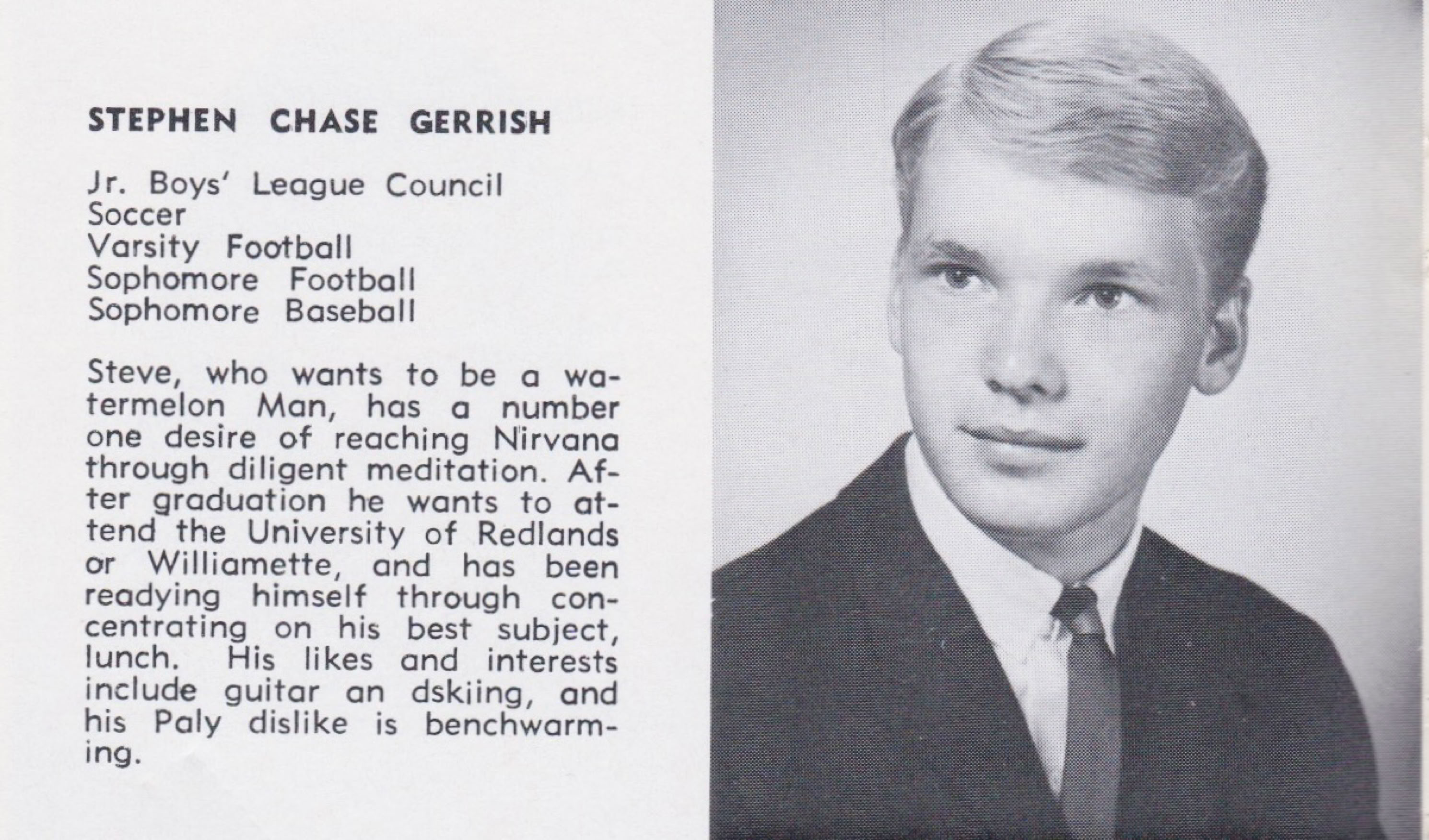 STEPHEN CHASE GERRISH

Jr. Boys' League Council
Soccer
Varsity Football
Sophomore Football
Sophomore Baseball

Steve, who wants to be a watermelon Man, has a number one desire of reaching Nirvana through diligent meditation. After graduation he wants to attend the University of Redlands or Williamette, and has been readying himself through concentrating on his best subject, lunch. His likes and interests include guitar an dskiing, and his Paly dislike is benchwarming.